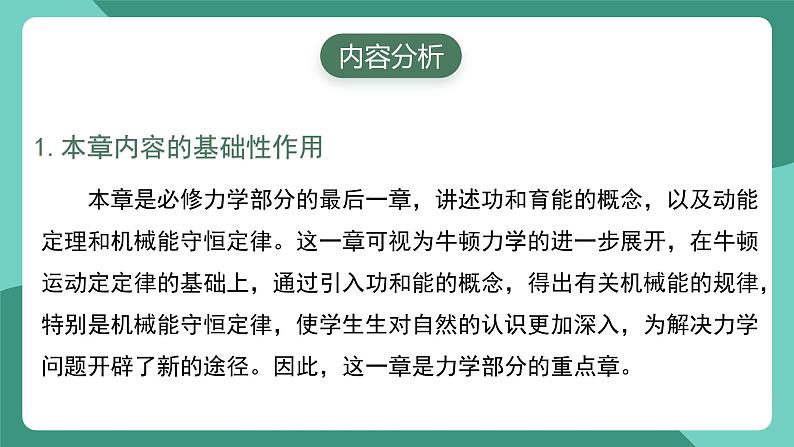 内容分析

1. 本章内容的基础性作用

本章是必修力学部分的最后一章，讲述功和育能的概念，以及动能定理和机械能守恒定律。这一章可视为牛顿力学的进一步展开，在牛顿运动定定律的基础上，通过引入功和能的概念，得出有关机械能的规律，特别是机械能守恒定律，使学生生对自然的认识更加深入，为解决力学问题开辟了新的途径。因此，这一章是力学部分的重点章。